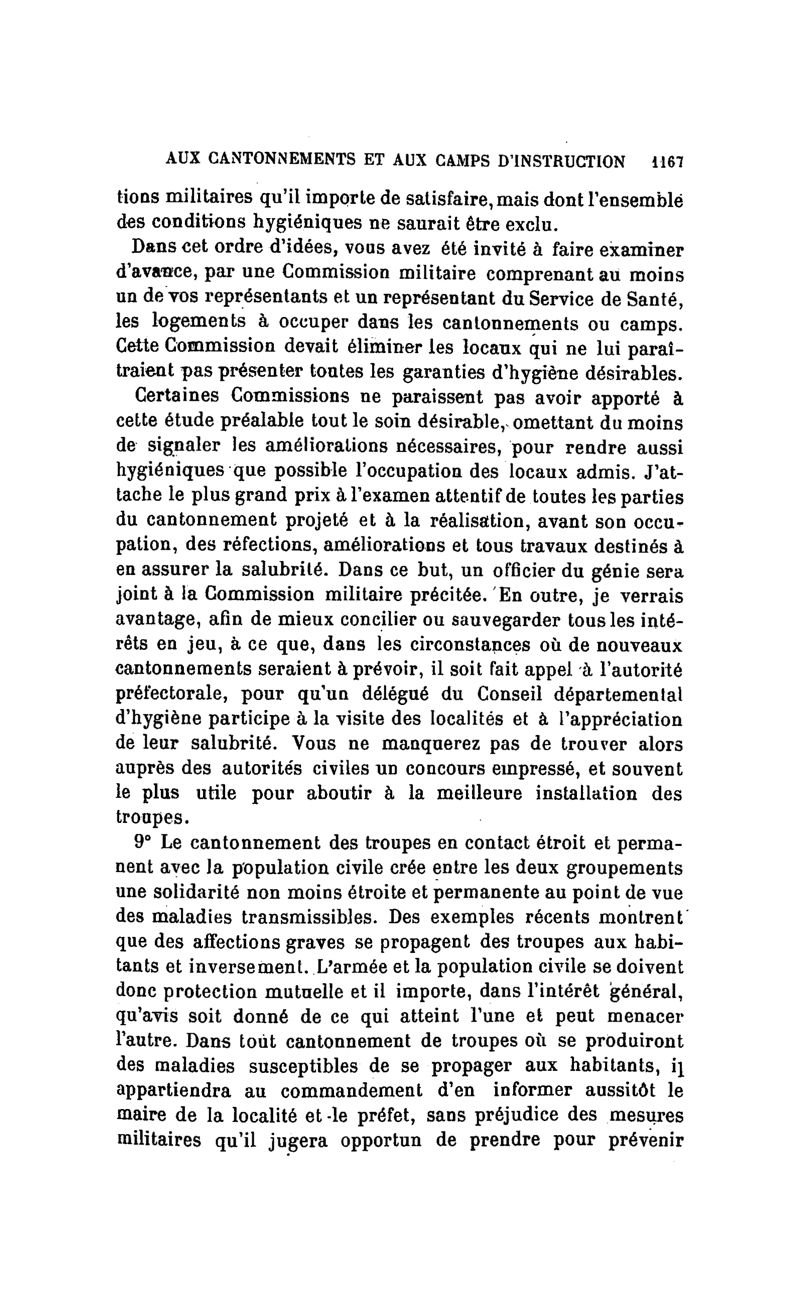 AUX CANTONNEMENTS ET AUX CAMPS D'INSTRUCTION 1167

tions militaires qu'il importe de satisfaire, mais dont l'ensemble des conditions hygiéniques ne saurait être exclu.

Dans cet ordre d'idées, vous avez été invité à faire examiner d'avance, par une Commission militaire comprenant au moins un de vos représentants et un représentant du Service de Santé, les logements à occuper dans les cantonnements ou camps. Cette Commission devait éliminer les locaux qui ne lui paraîtraient pas présenter toutes les garanties d'hygiène désirables.

Certaines Commissions ne paraissent pas avoir apporté à cette étude préalable tout le soin désirable, omettant du moins de signaler les améliorations nécessaires, pour rendre aussi hygiéniques que possible l'occupation des locaux admis. J'attache le plus grand prix à l'examen attentif de toutes les parties du cantonnement projeté et à la réalisation, avant son occupation, des réfections, améliorations et tous travaux destinés à en assurer la salubrité. Dans ce but, un officier du génie sera joint à la Commission militaire précitée. En outre, je verrais avantage, afin de mieux concilier ou sauvegarder tous les intérêts en jeu, à ce que, dans les circonstances où de nouveaux cantonnements seraient à prévoir, il soit fait appel à l'autorité préfectorale, pour qu'un délégué du Conseil départemental d'hygiène participe à la visite des localités et à l'appréciation de leur salubrité. Vous ne manquerez pas de trouver alors auprès des autorités civiles un concours empressé, et souvent le plus utile pour aboutir à la meilleure installation des troupes.

9° Le cantonnement des troupes en contact étroit et permanent avec la population civile crée entre les deux groupements une solidarité non moins étroite et permanente au point de vue des maladies transmissibles. Des exemples récents montrent que des affections graves se propagent des troupes aux habitants et inversement. L'armée et la population civile se doivent donc protection mutuelle et il importe, dans l'intérêt général, qu'avis soit donné de ce qui atteint l'une et peut menacer l'autre. Dans tout cantonnement de troupes où se produiront des maladies susceptibles de se propager aux habitants, il appartiendra au commandement d'en informer aussitôt le maire de la localité et le préfet, sans préjudice des mesures militaires qu'il jugera opportun de prendre pour prévenir